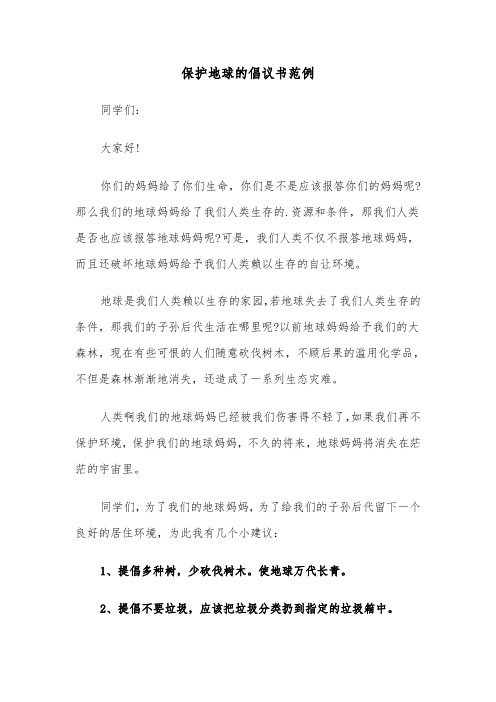 保护地球的倡议书范例

同学们:

大家好!

你们的妈妈给了你们生命，你们是不是应该报答你们的妈妈呢?那么我们的地球妈妈给了我们人类生存的.资源和条件，那我们人类是否也应该报答地球妈妈呢?可是，我们人类不仅不报答地球妈妈，而且还破坏地球妈妈给予我们人类赖以生存的自让环境。

地球是我们人类赖以生存的家园,若地球失去了我们人类生存的条件，那我们的子孙后代生活在哪里呢?以前地球妈妈给予我们的大森林，现在有些可恨的人们随意砍伐树木，不顾后果的滥用化学品，不但是森林渐渐地消失，还造成了一系列生态灾难。

人类啊我们的地球妈妈已经被我们伤害得不轻了,如果我们再不保护环境,保护我们的地球妈妈，不久的将来，地球妈妈将消失在茫茫的宇宙里。

同学们，为了我们的地球妈妈，为了给我们的子孙后代留下一个良好的居住环境，为此我有几个小建议:

1、提倡多种树，少砍伐树木。使地球万代长青。

2、提倡不要垃圾，应该把垃圾分类扔到指定的垃圾箱中。